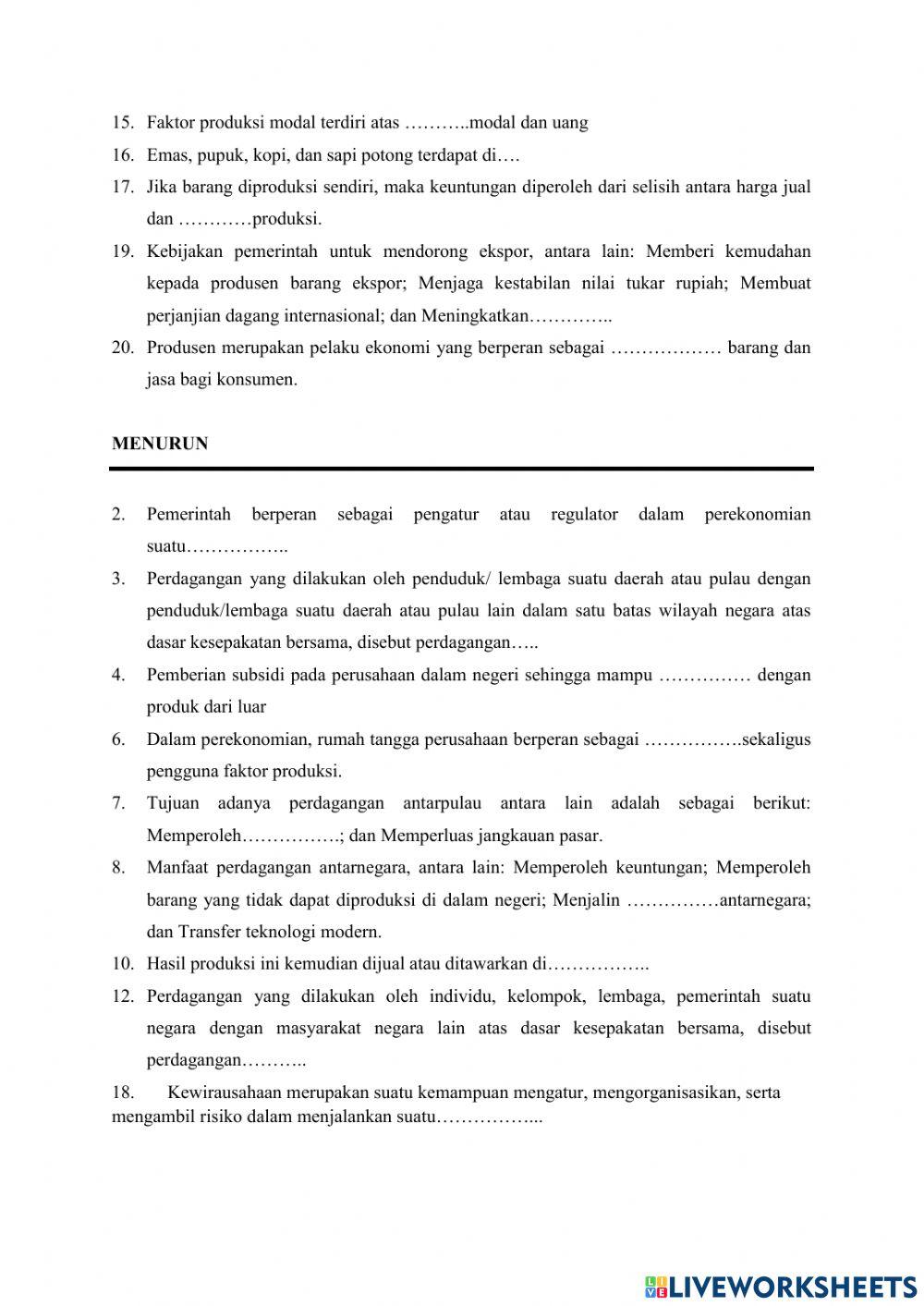 15. Faktor produksi modal terdiri atas ………..modal dan uang
16. Emas, pupuk, kopi, dan sapi potong terdapat di….
17. Jika barang diproduksi sendiri, maka keuntungan diperoleh dari selisih antara harga jual dan …………produksi.
19. Kebijakan pemerintah untuk mendorong ekspor, antara lain: Memberi kemudahan kepada produsen barang ekspor; Menjaga kestabilan nilai tukar rupiah; Membuat perjanjian dagang internasional; dan Meningkatkan…………..
20. Produsen merupakan pelaku ekonomi yang berperan sebagai ……………… barang dan jasa bagi konsumen.

MENURUN

2. Pemerintah berperan sebagai pengatur atau regulator dalam perekonomian suatu……………..
3. Perdagangan yang dilakukan oleh penduduk/ lembaga suatu daerah atau pulau dengan penduduk/lembaga suatu daerah atau pulau lain dalam satu batas wilayah negara atas dasar kesepakatan bersama, disebut perdagangan…..
4. Pemberian subsidi pada perusahaan dalam negeri sehingga mampu …………… dengan produk dari luar
6. Dalam perekonomian, rumah tangga perusahaan berperan sebagai …………….sekaligus pengguna faktor produksi.
7. Tujuan adanya perdagangan antarpulau antara lain adalah sebagai berikut: Memperoleh…………….; dan Memperluas jangkauan pasar.
8. Manfaat perdagangan antarnegara, antara lain: Memperoleh keuntungan; Memperoleh barang yang tidak dapat diproduksi di dalam negeri; Menjalin ……………antarnegara; dan Transfer teknologi modern.
10. Hasil produksi ini kemudian dijual atau ditawarkan di……………..
12. Perdagangan yang dilakukan oleh individu, kelompok, lembaga, pemerintah suatu negara dengan masyarakat negara lain atas dasar kesepakatan bersama, disebut perdagangan………..
18. Kewirausahaan merupakan suatu kemampuan mengatur, mengorganisasikan, serta mengambil risiko dalam menjalankan suatu……………...

LIVEWORKSHEETS